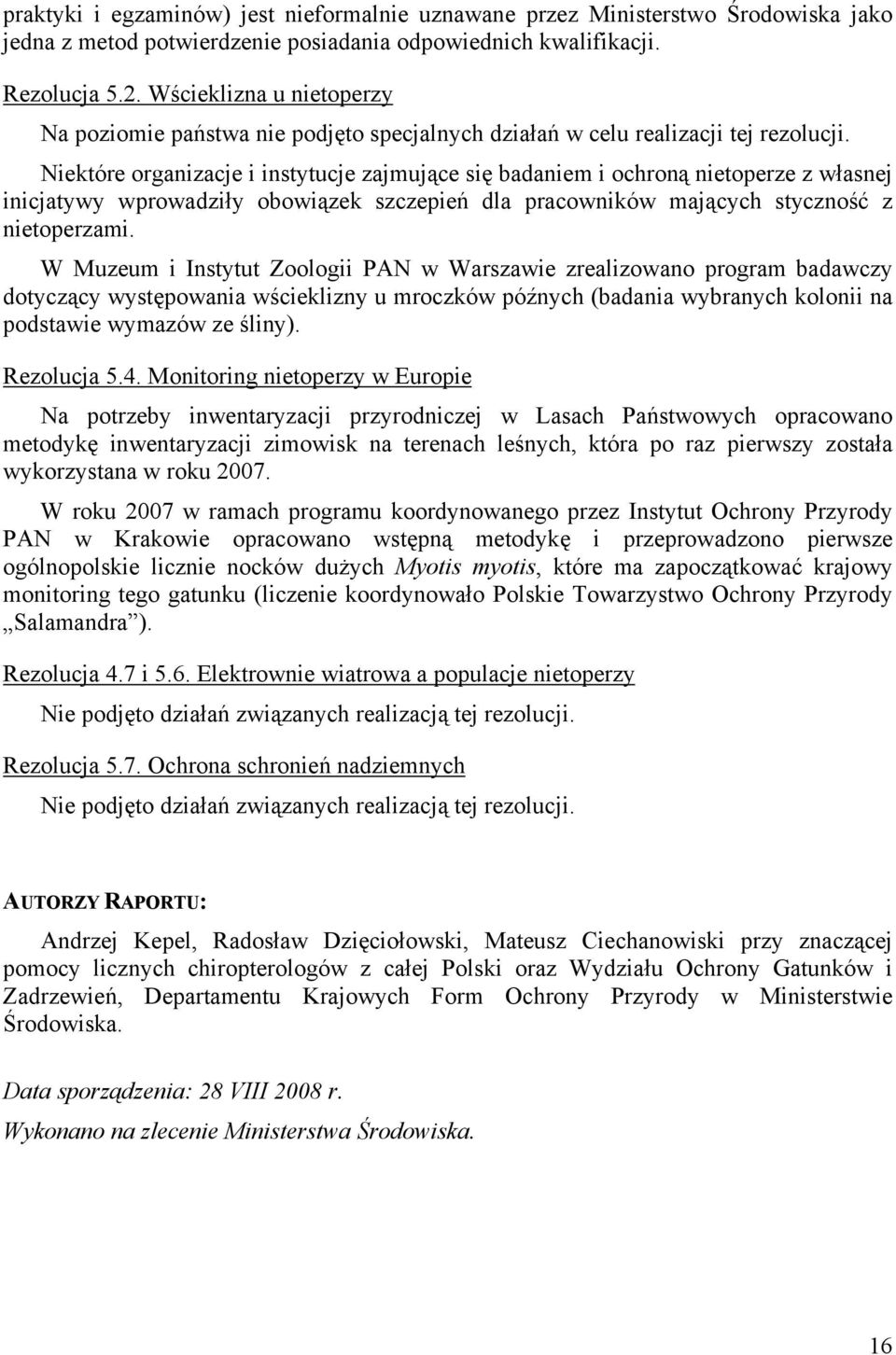 praktyki i egzaminów) jest nieformalnie uznawane przez Ministerstwo Środowiska jako jedna z metod potwierdzenie posiadania odpowiednich kwalifikacji.

Rezolucja 5.2. Wścieklizna u nietoperzy

Na poziomie państwa nie podjęto specjalnych działań w celu realizacji tej rezolucji.

Niektóre organizacje i instytucje zajmujące się badaniem i ochroną nietoperze z własnej inicjatywy wprowadziły obowiązek szczepień dla pracowników mających styczność z nietoperzami.

W Muzeum i Instytut Zoologii PAN w Warszawie zrealizowano program badawczy dotyczący występowania wścieklizny u mroczków późnych (badania wybranych kolonii na podstawie wymazów ze śliny).

Rezolucja 5.4. Monitoring nietoperzy w Europie

Na potrzeby inwentaryzacji przyrodniczej w Lasach Państwowych opracowano metodykę inwentaryzacji zimowisk na terenach leśnych, która po raz pierwszy została wykorzystana w roku 2007.

W roku 2007 w ramach programu koordynowanego przez Instytut Ochrony Przyrody PAN w Krakowie opracowano wstępną metodykę i przeprowadzono pierwsze ogólnopolskie licznie nocków dużych Myotis myotis, które ma zapoczątkować krajowy monitoring tego gatunku (liczenie koordynowało Polskie Towarzystwo Ochrony Przyrody „Salamandra”).

Rezolucja 4.7 i 5.6. Elektrownie wiatrowa a populacje nietoperzy

Nie podjęto działań związanych realizacją tej rezolucji.

Rezolucja 5.7. Ochrona schronień nadziemnych

Nie podjęto działań związanych realizacją tej rezolucji.

AUTORZY RAPORTU:

Andrzej Kepel, Radosław Dzięciołowski, Mateusz Ciechanowiski przy znaczącej pomocy licznych chiropterologów z całej Polski oraz Wydziału Ochrony Gatunków i Zadrzewień, Departamentu Krajowych Form Ochrony Przyrody w Ministerstwie Środowiska.

Data sporządzenia: 28 VIII 2008 r.

Wykonano na zlecenie Ministerstwa Środowiska.

16